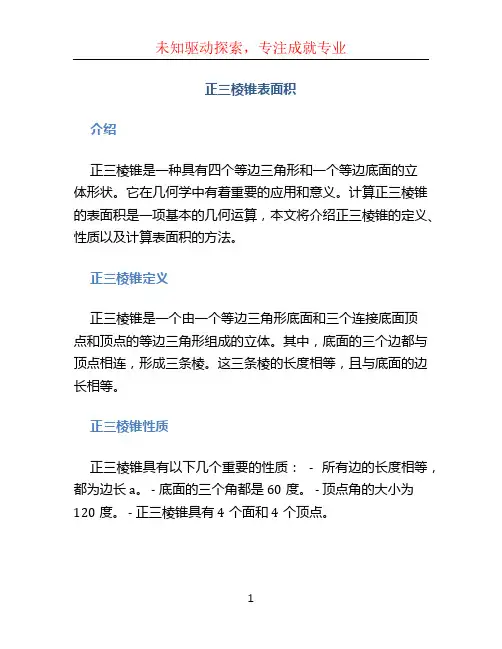 未知驱动探索，专注成就专业

正三棱锥表面积

介绍

正三棱锥是一种具有四个等边三角形和一个等边底面的立体形状。它在几何学中有着重要的应用和意义。计算正三棱锥的表面积是一项基本的几何运算，本文将介绍正三棱锥的定义、性质以及计算表面积的方法。

正三棱锥定义

正三棱锥是一个由一个等边三角形底面和三个连接底面顶点和顶点的等边三角形组成的立体。其中，底面的三个边都与顶点相连，形成三条棱。这三条棱的长度相等，且与底面的边长相等。

正三棱锥性质

正三棱锥具有以下几个重要的性质： - 所有边的长度相等，都为边长 a。 - 底面的三个角都是 60 度。 - 顶点角的大小为 120 度。 - 正三棱锥具有 4 个面和 4 个顶点。

1